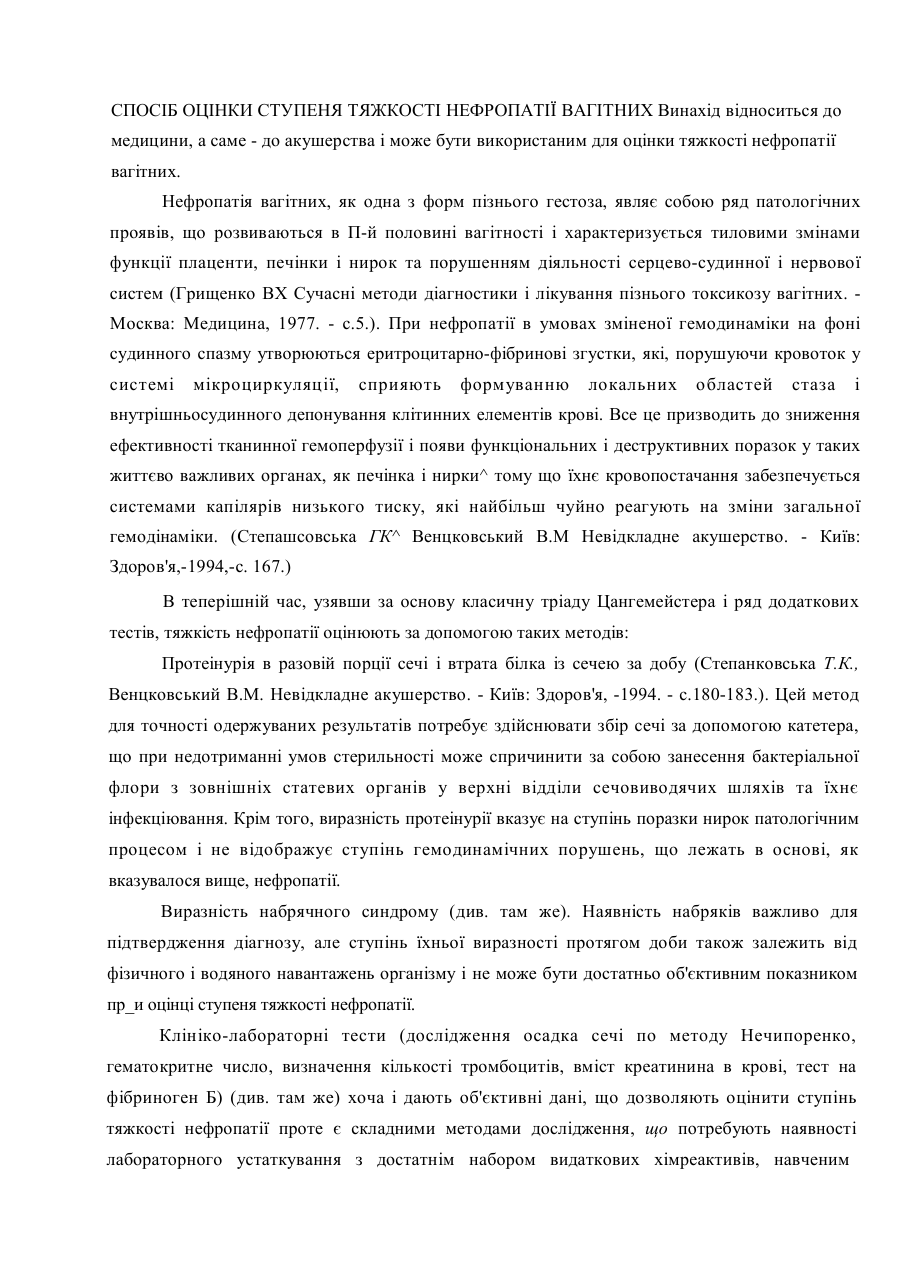 СПОСІБ ОЦІНКИ СТУПЕНЯ ТЯЖКОСТІ НЕФРОПАТІЇ ВАГІТНИХ Винахід відноситься до медицини, а саме - до акушерства і може бути використаним для оцінки тяжкості нефропатії вагітних.

Нефропатія вагітних, як одна з форм пізнього гестоза, являє собою ряд патологічних проявів, що розвиваються в П-й половині вагітності і характеризується тиловими змінами функції плаценти, печінки і нирок та порушенням діяльності серцево-судинної і нервової систем (Грищенко ВХ Сучасні методи діагностики і лікування пізнього токсикозу вагітних. - Москва: Медицина, 1977. - с.5.). При нефропатії в умовах зміненої гемодинаміки на фоні судинного спазму утворюються еритроцитарно-фібринові згустки, які, порушуючи кровоток у системі мікроциркуляції, сприяють формуванню локальних областей стаза і внутрішньосудинного депонування клітинних елементів крові. Все це призводить до зниження ефективності тканинної гемоперфузії і появи функціональних і деструктивних поразок у таких життєво важливих органах, як печінка і нирки^ тому що їхнє кровопостачання забезпечується системами капілярів низького тиску, які найбільш чуйно реагують на зміни загальної гемодінаміки. (Степашсовська ГК^ Венцковський В.М Невідкладне акушерство. - Київ: Здоров'я,-1994,-с. 167.)

В теперішній час, узявши за основу класичну тріаду Цангемейстера і ряд додаткових тестів, тяжкість нефропатії оцінюють за допомогою таких методів:

Протеінурія в разовій порції сечі і втрата білка із сечею за добу (Степанковська Т.К., Венцковський В.М. Невідкладне акушерство. - Київ: Здоров'я, -1994. - с.180-183.). Цей метод для точності одержуваних результатів потребує здійснювати збір сечі за допомогою катетера, що при недотриманні умов стерильності може спричинити за собою занесення бактеріальної флори з зовнішніх статевих органів у верхні відділи сечовиводячих шляхів та їхнє інфекціювання. Крім того, виразність протеінурії вказує на ступінь поразки нирок патологічним процесом і не відображує ступінь гемодинамічних порушень, що лежать в основі, як вказувалося вище, нефропатії.

Виразність набрячного синдрому (див. там же). Наявність набряків важливо для підтвердження діагнозу, але ступінь їхньої виразності протягом доби також залежить від фізичного і водяного навантажень організму і не може бути достатньо об'єктивним показником пр_и оцінці ступеня тяжкості нефропатії.

Клініко-лабораторні тести (дослідження осадка сечі по методу Нечипоренко, гематокритне число, визначення кількості тромбоцитів, вміст креатинина в крові, тест на фібриноген Б) (див. там же) хоча і дають об'єктивні дані, що дозволяють оцінити ступінь тяжкості нефропатії проте є складними методами дослідження, що потребують наявності лабораторного устаткування з достатнім набором видаткових хімреактивів, навченим